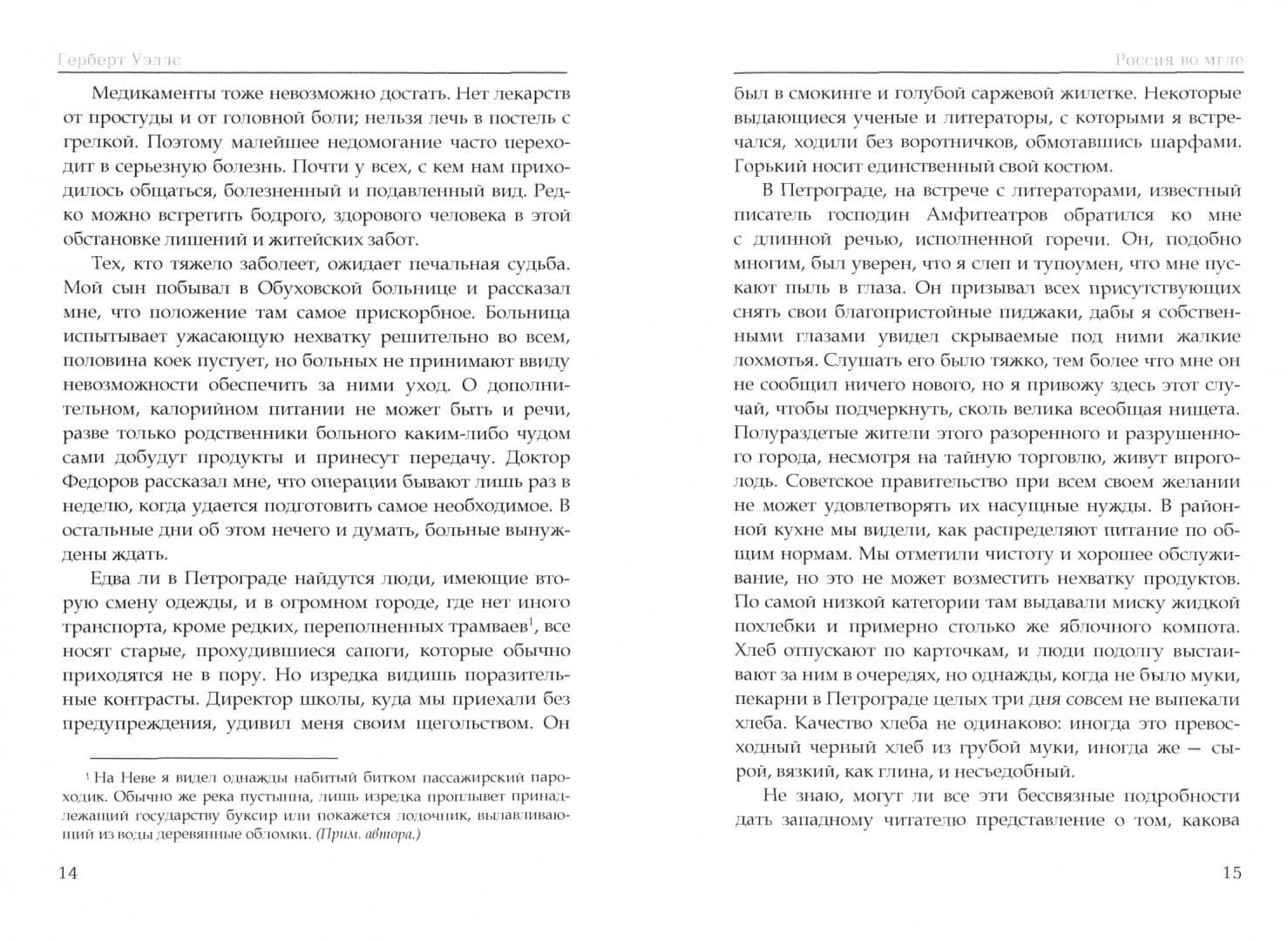 Герберт Уэллс

Медикаменты тоже невозможно достать. Нет лекарств от простуды и от головной боли; нельзя лечь в постель с грелкой. Поэтому малейшее недомогание часто переходит в серьезную болезнь. Почти у всех, с кем нам приходилось общаться, болезненный и подавленный вид. Редко можно встретить бодрого, здорового человека в этой обстановке лишений и житейских забот.

Тех, кто тяжело заболеет, ожидает печальная судьба. Мой сын побывал в Обуховской больнице и рассказал мне, что положение там самое прискорбное. Больница испытывает ужасающую нехватку решительно во всем, половина коек пустует, но больных не принимают ввиду невозможности обеспечить за ними уход. О дополнительном, калорийном питании не может быть и речи, разве только родственники больного каким-либо чудом сами добудут продукты и принесут передачу. Доктор Федоров рассказал мне, что операции бывают лишь раз в неделю, когда удается подготовить самое необходимое. В остальные дни об этом нечего и думать, больные вынуждены ждать.

Едва ли в Петрограде найдутся люди, имеющие вторую смену одежды, и в огромном городе, где нет иного транспорта, кроме редких, переполненных трамваев$^{1}$, все носят старые, прохудившиеся сапоги, которые обычно приходятся не в пору. Но изредка видишь поразительные контрасты. Директор школы, куда мы приехали без предупреждения, удивил меня своим щегольством. Он

$^{1}$ На Неве я видел однажды набитый битком пассажирский пароходик. Обычно же река пустынна, лишь изредка проплывет принадлежащий государству буксир или покажется лодочник, вылавливающий из воды деревянные обломки. (Прим. автора.)

14

Россия во мгле

был в смокинге и голубой саржевой жилетке. Некоторые выдающиеся ученые и литераторы, с которыми я встречался, ходили без воротничков, обмотавшись шарфами. Горький носит единственный свой костюм.

В Петрограде, на встрече с литераторами, известный писатель господин Амфитеатров обратился ко мне с длинной речью, исполненной горечи. Он, подобно многим, был уверен, что я слеп и тупоумен, что мне пускают пыль в глаза. Он призывал всех присутствующих снять свои благопристойные пиджаки, дабы я собственными глазами увидел скрываемые под ними жалкие лохмотья. Слушать его было тяжко, тем более что мне он не сообщил ничего нового, но я привожу здесь этот случай, чтобы подчеркнуть, сколь велика всеобщая нищета. Полураздетые жители этого разоренного и разрушенного города, несмотря на тайную торговлю, живут впроголодь. Советское правительство при всем своем желании не может удовлетворять их насущные нужды. В районной кухне мы видели, как распределяют питание по общим нормам. Мы отметили чистоту и хорошее обслуживание, но это не может возместить нехватку продуктов. По самой низкой категории там выдавали миску жидкой похлебки и примерно столько же яблочного компота. Хлеб отпускают по карточкам, и люди подолгу выстаивают за ним в очередях, но однажды, когда не было муки, пекарни в Петрограде целых три дня совсем не выпекали хлеба. Качество хлеба не одинаково: иногда это превосходный черный хлеб из грубой муки, иногда же — сырой, вязкий, как глина, и несъедобный.

Не знаю, могут ли все эти бессвязные подробности дать западному читателю представление о том, какова

15